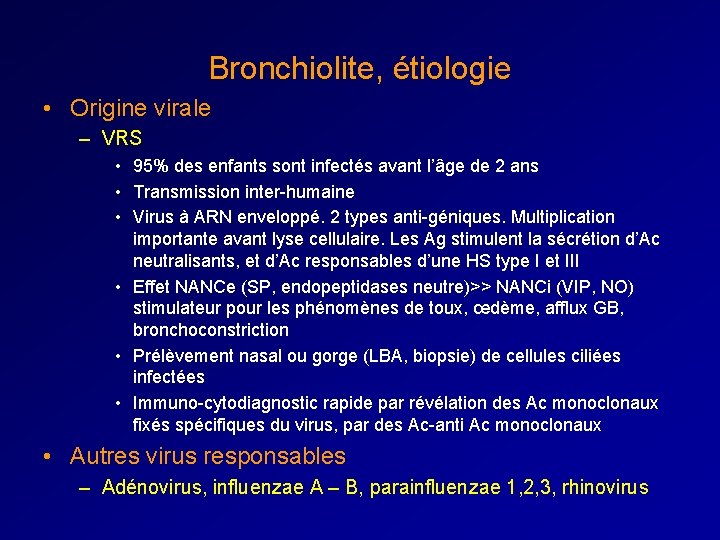 Bronchiolite, étiologie

• Origine virale
– VRS
• 95% des enfants sont infectés avant l'âge de 2 ans
• Transmission inter-humaine
• Virus à ARN enveloppé. 2 types anti-géniques. Multiplication importante avant lyse cellulaire. Les Ag stimulent la sécrétion d'Ac neutralisants, et d'Ac responsables d'une HS type I et III
• Effet NANCe (SP, endopeptidases neutre)>> NANCi (VIP, NO) stimulateur pour les phénomènes de toux, œdème, afflux GB, bronchoconstriction
• Prélèvement nasal ou gorge (LBA, biopsie) de cellules ciliées infectées
• Immuno-cytodiagnostic rapide par révélation des Ac monoclonaux fixés spécifiques du virus, par des Ac-anti Ac monoclonaux

• Autres virus responsables
– Adénovirus, influenzae A – B, parainfluenzae 1,2,3, rhinovirus